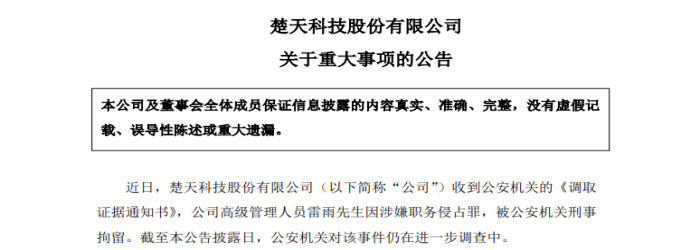 楚天科技股份有限公司

关于重大事项的公告

本公司及董事会全体成员保证信息披露的内容真实、准确、完整，没有虚假记载、误导性陈述或重大遗漏。

近日，楚天科技股份有限公司（以下简称“公司”）收到公安机关的《调取证据通知书》，公司高级管理人员雷雨先生因涉嫌职务侵占罪，被公安机关刑事拘留。截至本公告披露日，公安机关对该事件仍在进一步调查中。